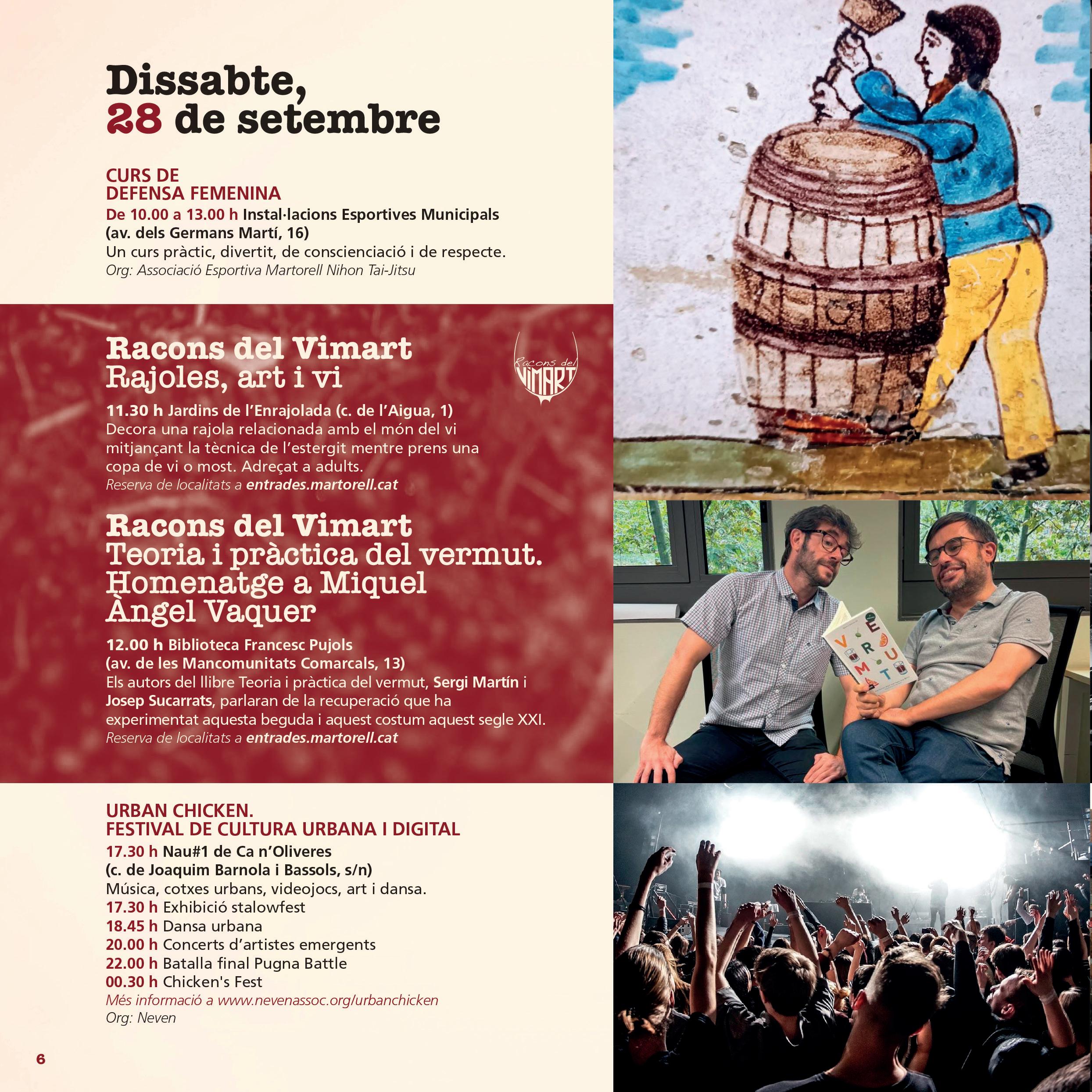 Dissabte,
28 de setembre

CURS DE
DEFENSA FEMENINA
De 10.00 a 13.00 h Instal·lacions Esportives Municipals (av. dels Germans Martí, 16)
Un curs pràctic, divertit, de conscienciació i de respecte.
Org: Associació Esportiva Martorell Nihon Tai-Jitsu

Racons del Vimart
Rajoles, art i vi

Racons del VIMART

11.30 h Jardins de l'Enrajolada (c. de l'Aigua, 1)
Decora una rajola relacionada amb el món del vi mitjançant la tècnica de l'estergit mentre prens una copa de vi o most. Adreçat a adults.
Reserva de localitats a entrades.martorell.cat

Racons del Vimart
Teoria i pràctica del vermut. Homenatge a Miquel Àngel Vaquer

12.00 h Biblioteca Francesc Pujols (av. de les Mancomunitats Comarcals, 13)
Els autors del llibre Teoria i pràctica del vermut, Sergi Martín i Josep Sucarrats, parlaran de la recuperació que ha experimentat aquesta beguda i aquest costum aquest segle XXI.
Reserva de localitats a entrades.martorell.cat

VERMUT

URBAN CHICKEN.
FESTIVAL DE CULTURA URBANA I DIGITAL
17.30 h Nau#1 de Ca n'Oliveres (c. de Joaquim Barnola i Bassols, s/n)
Música, cotxes urbans, videojocs, art i dansa.
17.30 h Exhibició stalowfest
18.45 h Dansa urbana
20.00 h Concerts d'artistes emergents
22.00 h Batalla final Pugna Battle
00.30 h Chicken's Fest
Més informació a www.nevenassoc.org/urbanchicken
Org: Neven

6